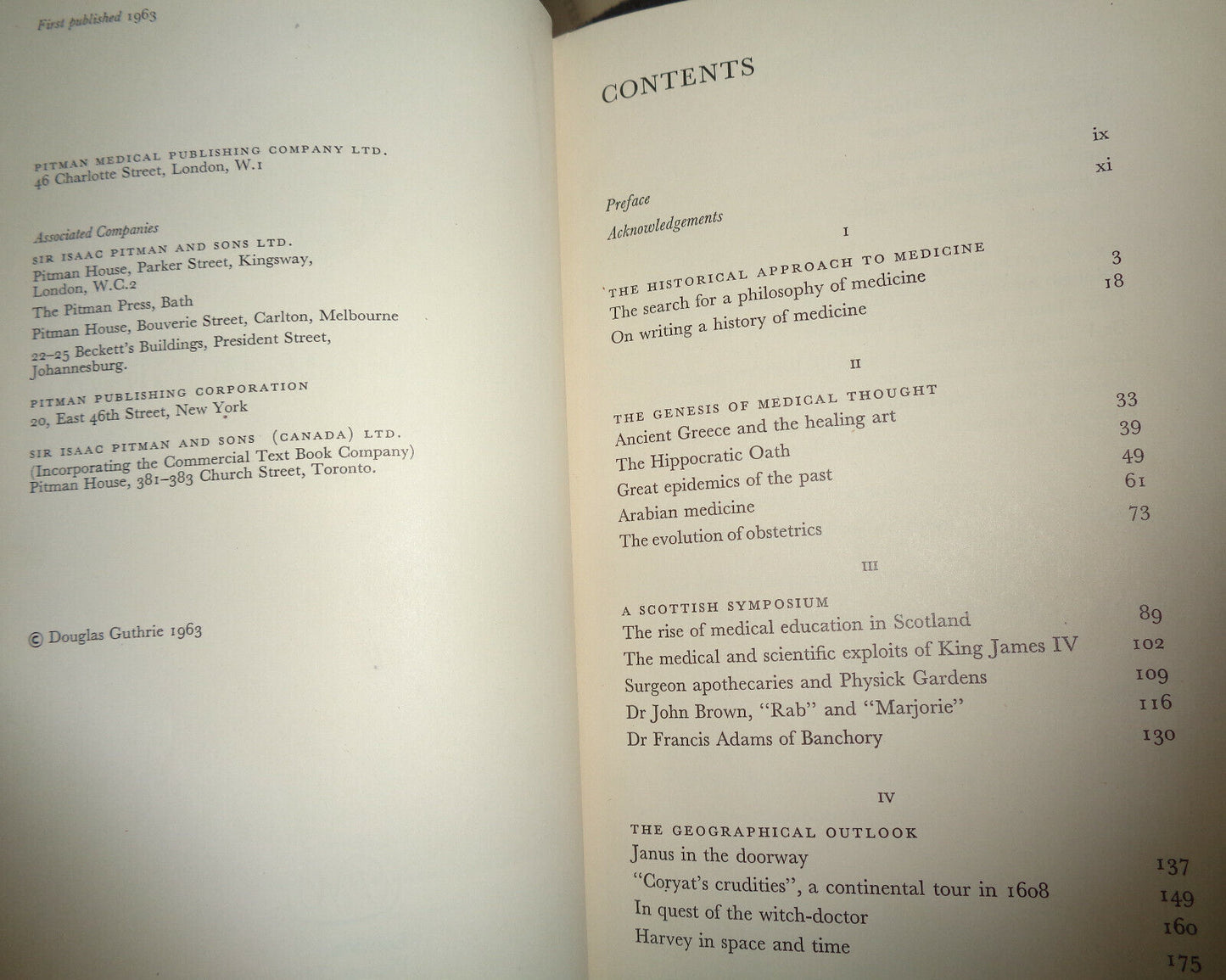 First published 1963

PITMAN MEDICAL PUBLISHING COMPANY LTD.
46 Charlotte Street, London, W.1

Associated Companies
SIR ISAAC PITMAN AND SONS LTD.
Pitman House, Parker Street, Kingsway, London, W.C.2
The Pitman Press, Bath
Pitman House, Bouverie Street, Carlton, Melbourne
22–25 Beckett's Buildings, President Street, Johannesburg.

PITMAN PUBLISHING CORPORATION
20, East 46th Street, New York

SIR ISAAC PITMAN AND SONS (CANADA) LTD.
(Incorporating the Commercial Text Book Company)
Pitman House, 381–383 Church Street, Toronto.

© Douglas Guthrie 1963

CONTENTS

Preface ix
Acknowledgements xi

I

THE HISTORICAL APPROACH TO MEDICINE
The search for a philosophy of medicine 3
On writing a history of medicine 18

II

THE GENESIS OF MEDICAL THOUGHT
Ancient Greece and the healing art 33
The Hippocratic Oath 39
Great epidemics of the past 49
Arabian medicine 61
The evolution of obstetrics 73

III

A SCOTTISH SYMPOSIUM
The rise of medical education in Scotland 89
The medical and scientific exploits of King James IV 102
Surgeon apothecaries and Physick Gardens 109
Dr John Brown, "Rab" and "Marjorie" 116
Dr Francis Adams of Banchory 130

IV

THE GEOGRAPHICAL OUTLOOK
Janus in the doorway 137
"Coryat's crudities", a continental tour in 1608 149
In quest of the witch-doctor 160
Harvey in space and time 175